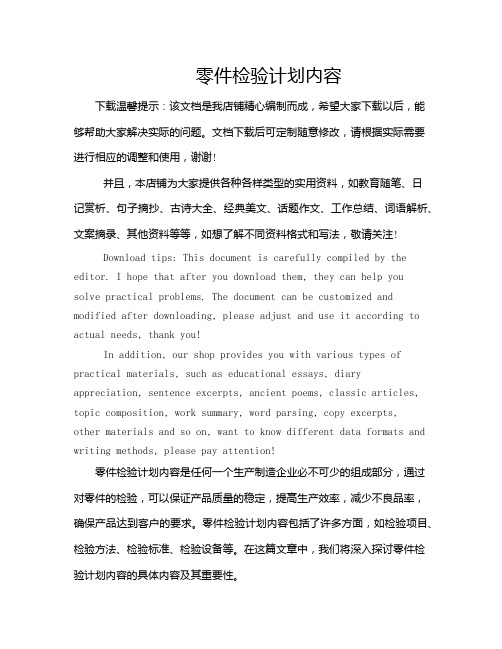 零件检验计划内容

下载温馨提示：该文档是我店铺精心编制而成，希望大家下载以后，能够帮助大家解决实际的问题。文档下载后可定制随意修改，请根据实际需要进行相应的调整和使用，谢谢!

并且，本店铺为大家提供各种各样类型的实用资料，如教育随笔、日记赏析、句子摘抄、古诗大全、经典美文、话题作文、工作总结、词语解析、文案摘录、其他资料等等，如想了解不同资料格式和写法，敬请关注!

Download tips: This document is carefully compiled by the editor. I hope that after you download them, they can help you solve practical problems. The document can be customized and modified after downloading, please adjust and use it according to actual needs, thank you!

In addition, our shop provides you with various types of practical materials, such as educational essays, diary appreciation, sentence excerpts, ancient poems, classic articles, topic composition, work summary, word parsing, copy excerpts, other materials and so on, want to know different data formats and writing methods, please pay attention!

零件检验计划内容是任何一个生产制造企业必不可少的组成部分，通过对零件的检验，可以保证产品质量的稳定，提高生产效率，减少不良品率，确保产品达到客户的要求。零件检验计划内容包括了许多方面，如检验项目、检验方法、检验标准、检验设备等。在这篇文章中，我们将深入探讨零件检验计划内容的具体内容及其重要性。